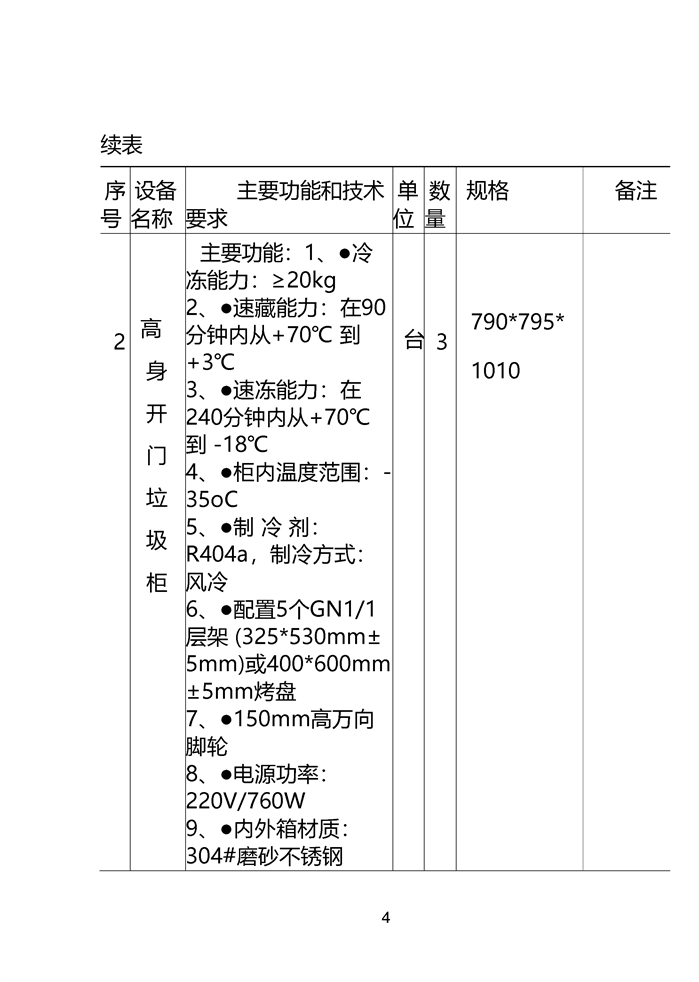 续表

| 序号 | 设备名称 | 主要功能和技术要求 | 单位 | 数量 | 规格 | 备注 |
|---|---|---|---|---|---|---|
| 2 | 高身开门垃圾柜 | 主要功能：1、●冷冻能力：≥20kg 2、●速藏能力：在90分钟内从+70℃ 到 +3℃ 3、●速冻能力：在240分钟内从+70℃ 到 -18℃ 4、●柜内温度范围：-35oC 5、●制 冷 剂：R404a，制冷方式：风冷 6、●配置5个GN1/1层架 (325*530mm±5mm)或400*600mm±5mm烤盘 7、●150mm高万向脚轮 8、●电源功率：220V/760W 9、●内外箱材质：304#磨砂不锈钢 | 台 | 3 | 790*795*1010 | |

4